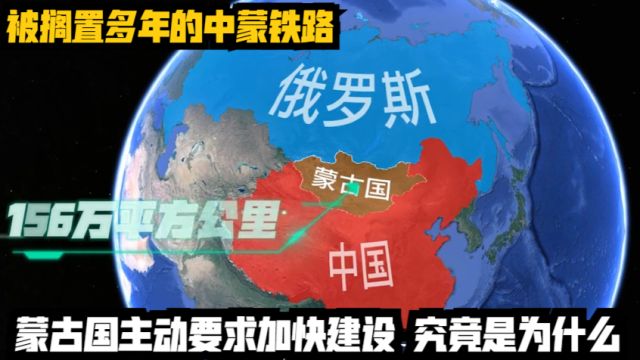 被搁置多年的中蒙铁路

俄罗斯

蒙古国

156万平方公里

中国

蒙古国主动要求加快建设 究竟是为什么